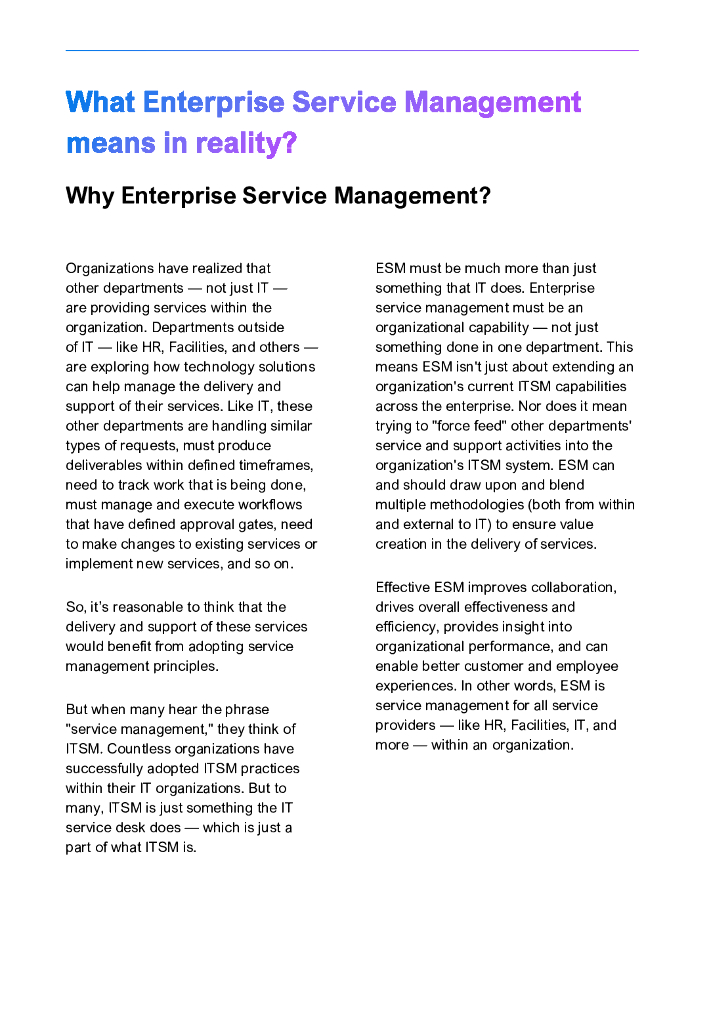 What Enterprise Service Management means in reality?

Why Enterprise Service Management?

Organizations have realized that other departments — not just IT — are providing services within the organization. Departments outside of IT — like HR, Facilities, and others — are exploring how technology solutions can help manage the delivery and support of their services. Like IT, these other departments are handling similar types of requests, must produce deliverables within defined timeframes, need to track work that is being done, must manage and execute workflows that have defined approval gates, need to make changes to existing services or implement new services, and so on.

So, it's reasonable to think that the delivery and support of these services would benefit from adopting service management principles.

But when many hear the phrase "service management," they think of ITSM. Countless organizations have successfully adopted ITSM practices within their IT organizations. But to many, ITSM is just something the IT service desk does — which is just a part of what ITSM is.

ESM must be much more than just something that IT does. Enterprise service management must be an organizational capability — not just something done in one department. This means ESM isn't just about extending an organization's current ITSM capabilities across the enterprise. Nor does it mean trying to "force feed" other departments' service and support activities into the organization's ITSM system. ESM can and should draw upon and blend multiple methodologies (both from within and external to IT) to ensure value creation in the delivery of services.

Effective ESM improves collaboration, drives overall effectiveness and efficiency, provides insight into organizational performance, and can enable better customer and employee experiences. In other words, ESM is service management for all service providers — like HR, Facilities, IT, and more — within an organization.